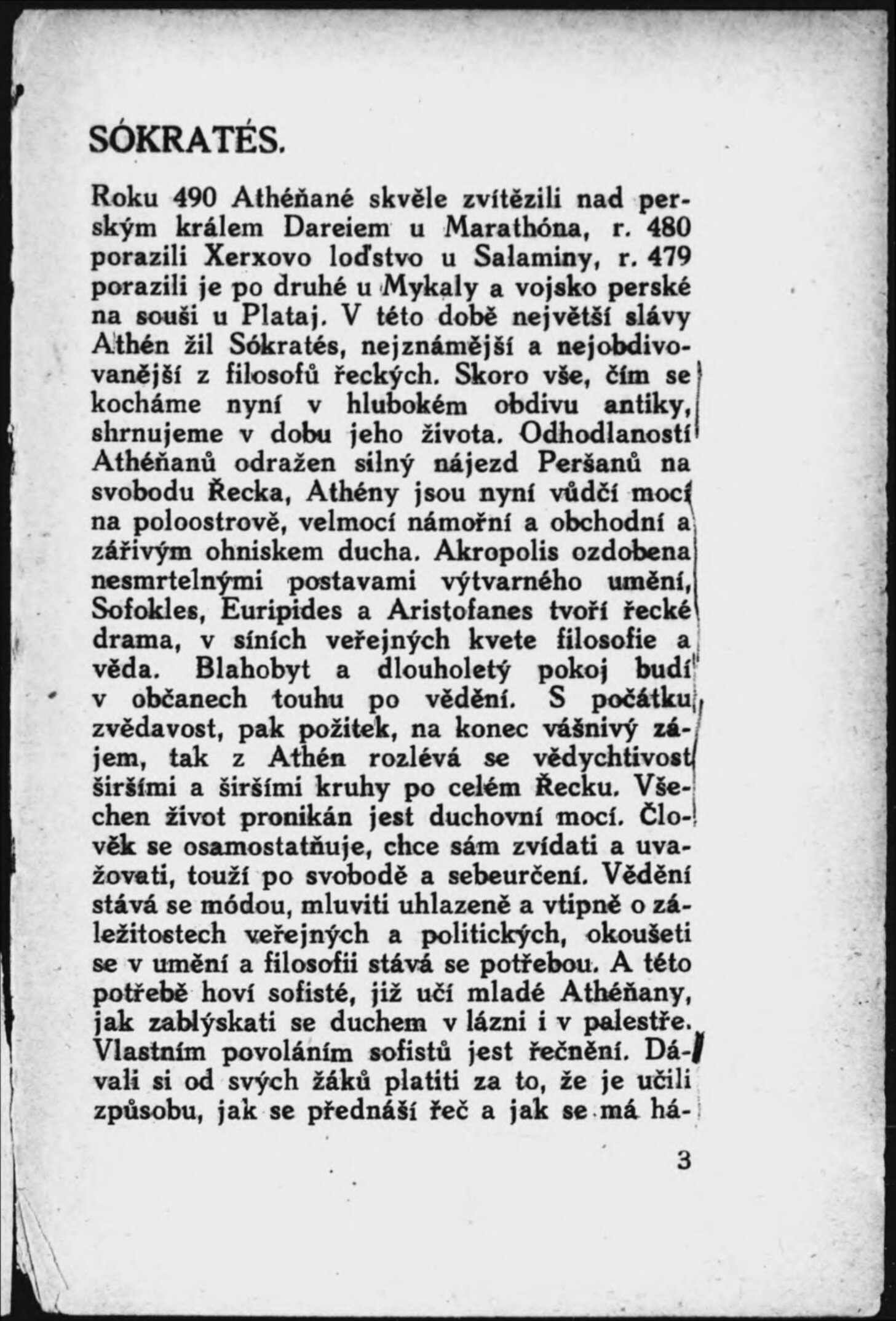 SÓKRATÉS.

Roku 490 Athéňané skvěle zvítězili nad perským králem Dareiem u Marathóna, r. 480 porazili Xerxovo loďstvo u Salaminy, r. 479 porazili je po druhé u Mykaly a vojsko perské na souši u Plataj. V této době největší slávy Athén žil Sókratés, nejznámější a nejobdivovanější z filosofů řeckých. Skoro vše, čím se kocháme nyní v hlubokém obdivu antiky, shrnujeme v dobu jeho života. Odhodlaností Athéňanů odražen silný nájezd Peršanů na svobodu Řecka, Athény jsou nyní vůdčí mocí na poloostrově, velmocí námořní a obchodní a zářivým ohniskem ducha. Akropolis ozdobena nesmrtelnými postavami výtvarného umění, Sofokles, Euripides a Aristofanes tvoří řecké drama, v síních veřejných kvete filosofie a věda. Blahobyt a dlouholetý pokoj budí v občanech touhu po vědění. S počátku zvědavost, pak požitek, na konec vášnivý zájem, tak z Athén rozlévá se vědychtivost širšími a širšími kruhy po celém Řecku. Všechen život pronikán jest duchovní mocí. Člověk se osamostatňuje, chce sám zvídati a uvažovati, touží po svobodě a sebeurčení. Vědění stává se módou, mluviti uhlazeně a vtipně o záležitostech veřejných a politických, okoušeti se v umění a filosofii stává se potřebou. A této potřebě hoví sofisté, již učí mladé Athéňany, jak zablýskati se duchem v lázni i v palestře. Vlastním povoláním sofistů jest řečnění. Dávali si od svých žáků platiti za to, že je učili způsobu, jak se přednáší řeč a jak se má há-

3